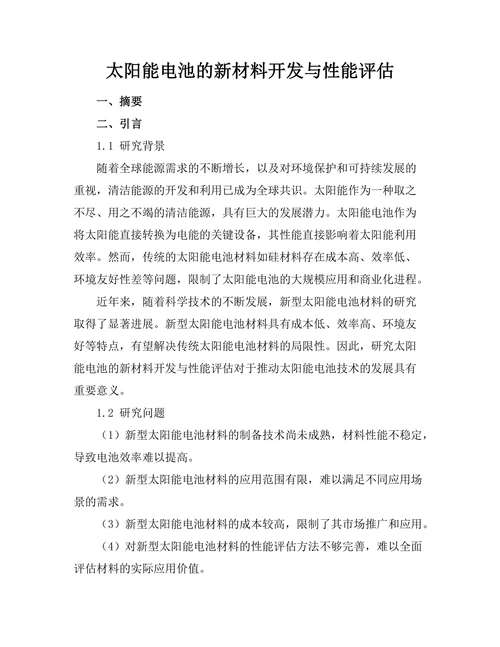 太阳能电池的新材料开发与性能评估

一、摘要

二、引言

1.1 研究背景

随着全球能源需求的不断增长，以及对环境保护和可持续发展的重视，清洁能源的开发和利用已成为全球共识。太阳能作为一种取之不尽、用之不竭的清洁能源，具有巨大的发展潜力。太阳能电池作为将太阳能直接转换为电能的关键设备，其性能直接影响着太阳能利用效率。然而，传统的太阳能电池材料如硅材料存在成本高、效率低、环境友好性差等问题，限制了太阳能电池的大规模应用和商业化进程。

近年来，随着科学技术的不断发展，新型太阳能电池材料的研究取得了显著进展。新型太阳能电池材料具有成本低、效率高、环境友好等特点，有望解决传统太阳能电池材料的局限性。因此，研究太阳能电池的新材料开发与性能评估对于推动太阳能电池技术的发展具有重要意义。

1.2 研究问题

（1）新型太阳能电池材料的制备技术尚未成熟，材料性能不稳定，导致电池效率难以提高。

（2）新型太阳能电池材料的应用范围有限，难以满足不同应用场景的需求。

（3）新型太阳能电池材料的成本较高，限制了其市场推广和应用。

（4）对新型太阳能电池材料的性能评估方法不够完善，难以全面评估材料的实际应用价值。